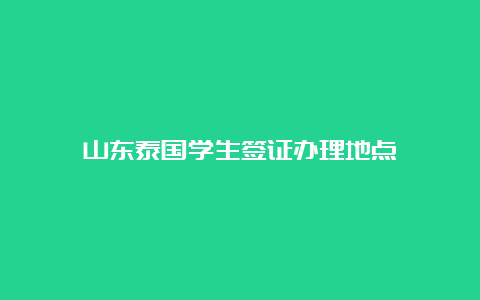 山东泰国学生签证办理地点